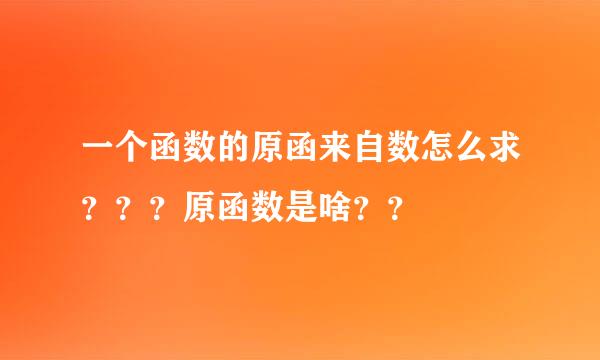 一个函数的原函来自数怎么求？？？原函数是啥？？